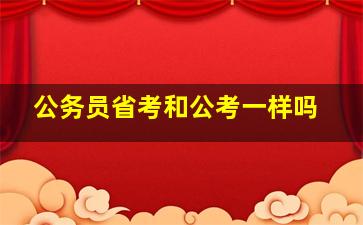 公务员省考和公考一样吗